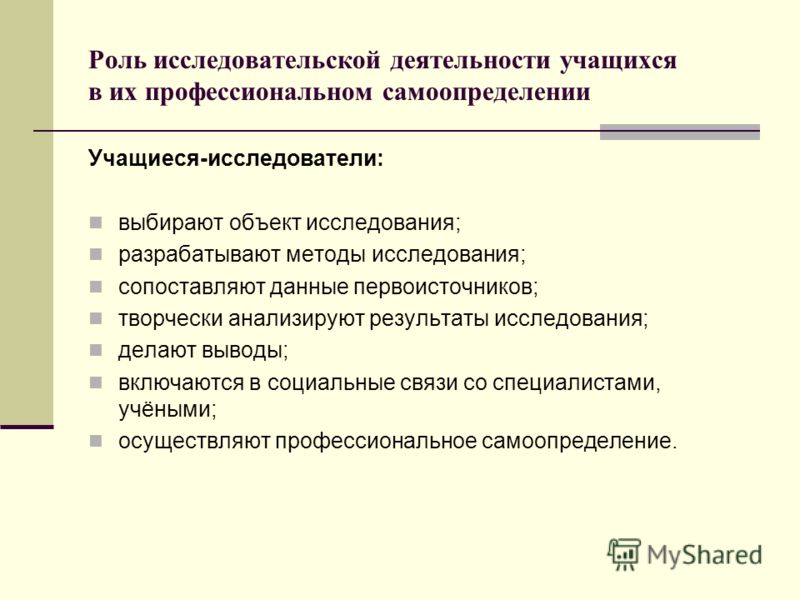 Роль исследовательской деятельности учащихся в их профессиональном самоопределении

Учащиеся-исследователи:

выбирают объект исследования;
разрабатывают методы исследования;
сопоставляют данные первоисточников;
творчески анализируют результаты исследования;
делают выводы;
включаются в социальные связи со специалистами, учёными;
осуществляют профессиональное самоопределение.

MyShared